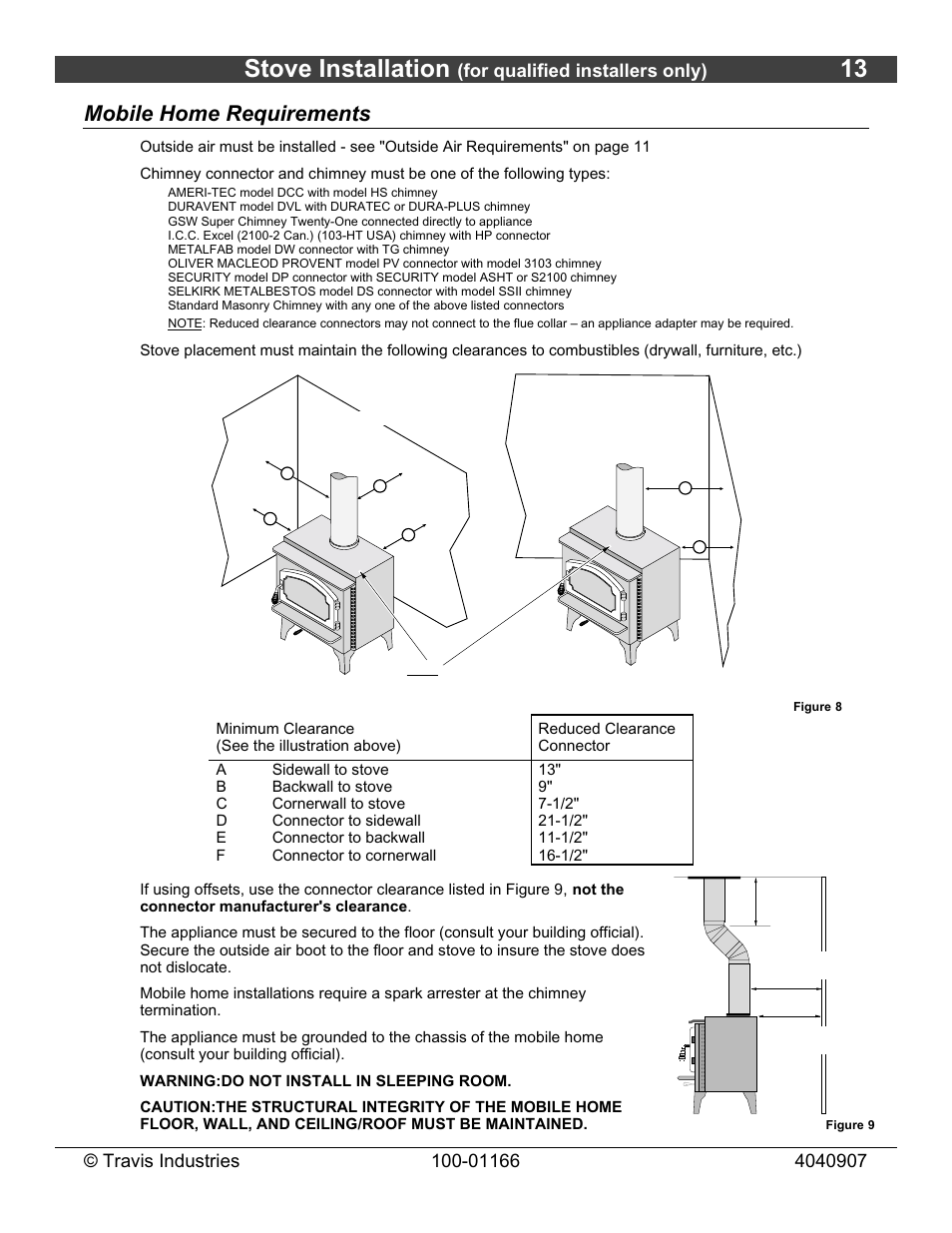 Stove Installation (for qualified installers only) 13

Mobile Home Requirements

Outside air must be installed - see "Outside Air Requirements" on page 11

Chimney connector and chimney must be one of the following types:
AMERI-TEC model DCC with model HS chimney
DURAVENT model DVL with DURATEC or DURA-PLUS chimney
GSW Super Chimney Twenty-One connected directly to appliance
I.C.C. Excel (2100-2 Can.) (103-HT USA) chimney with HP connector
METALFAB model DW connector with TG chimney
OLIVER MACLEOD PROVENT model PV connector with model 3103 chimney
SECURITY model DP connector with SECURITY model ASHT or S2100 chimney
SELKIRK METALBESTOS model DS connector with model SSII chimney
Standard Masonry Chimney with any one of the above listed connectors
NOTE: Reduced clearance connectors may not connect to the flue collar – an appliance adapter may be required.

Stove placement must maintain the following clearances to combustibles (drywall, furniture, etc.)

Figure 8

| Minimum Clearance (See the illustration above) | | Reduced Clearance Connector |
|---|---|---|
| A | Sidewall to stove | 13" |
| B | Backwall to stove | 9" |
| C | Cornerwall to stove | 7-1/2" |
| D | Connector to sidewall | 21-1/2" |
| E | Connector to backwall | 11-1/2" |
| F | Connector to cornerwall | 16-1/2" |

If using offsets, use the connector clearance listed in Figure 9, not the connector manufacturer's clearance.

The appliance must be secured to the floor (consult your building official). Secure the outside air boot to the floor and stove to insure the stove does not dislocate.

Mobile home installations require a spark arrester at the chimney termination.

The appliance must be grounded to the chassis of the mobile home (consult your building official).

WARNING:DO NOT INSTALL IN SLEEPING ROOM.

CAUTION:THE STRUCTURAL INTEGRITY OF THE MOBILE HOME FLOOR, WALL, AND CEILING/ROOF MUST BE MAINTAINED.

Figure 9

© Travis Industries 100-01166 4040907